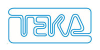 TEKA